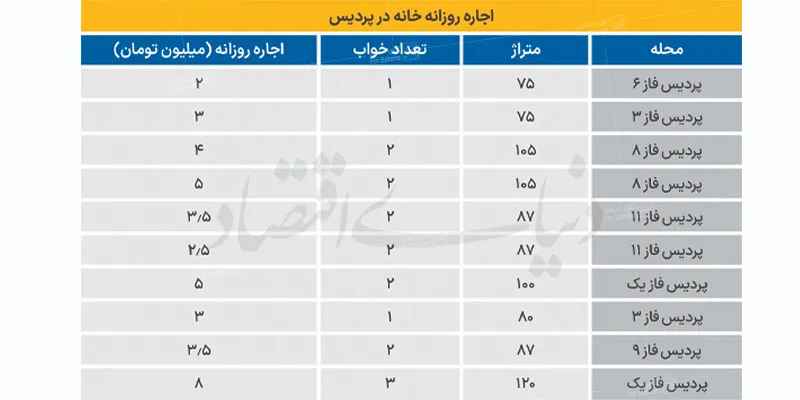 اجاره روزانه خانه در پردیس

| محله | متراژ | تعداد خواب | اجاره روزانه (میلیون تومان) |
|---|---|---|---|
| پردیس فاز ۶ | ۷۵ | ۱ | ۲ |
| پردیس فاز ۳ | ۷۵ | ۱ | ۳ |
| پردیس فاز ۸ | ۱۰۵ | ۲ | ۴ |
| پردیس فاز ۸ | ۱۰۵ | ۲ | ۵ |
| پردیس فاز ۱۱ | ۸۷ | ۲ | ۳/۵ |
| پردیس فاز ۱۱ | ۸۷ | ۲ | ۲/۵ |
| پردیس فاز یک | ۱۰۰ | ۲ | ۵ |
| پردیس فاز ۳ | ۸۰ | ۱ | ۳ |
| پردیس فاز ۹ | ۸۷ | ۲ | ۳/۵ |
| پردیس فاز یک | ۱۲۰ | ۳ | ۸ |

دنیای اقتصاد